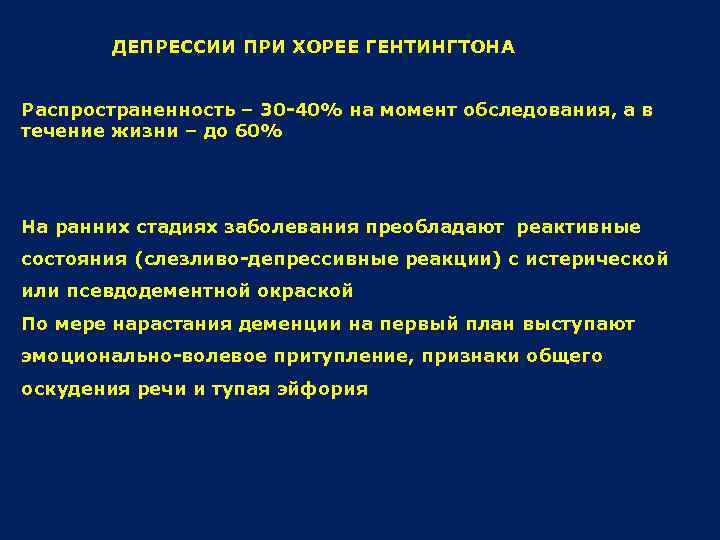 ДЕПРЕССИИ ПРИ ХОРЕЕ ГЕНТИНГТОНА

Распространенность – 30-40% на момент обследования, а в течение жизни – до 60%

На ранних стадиях заболевания преобладают реактивные состояния (слезливо-депрессивные реакции) с истерической или псевдодементной окраской

По мере нарастания деменции на первый план выступают эмоционально-волевое притупление, признаки общего оскудения речи и тупая эйфория